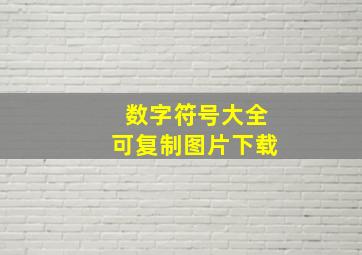 数字符号大全
可复制图片下载